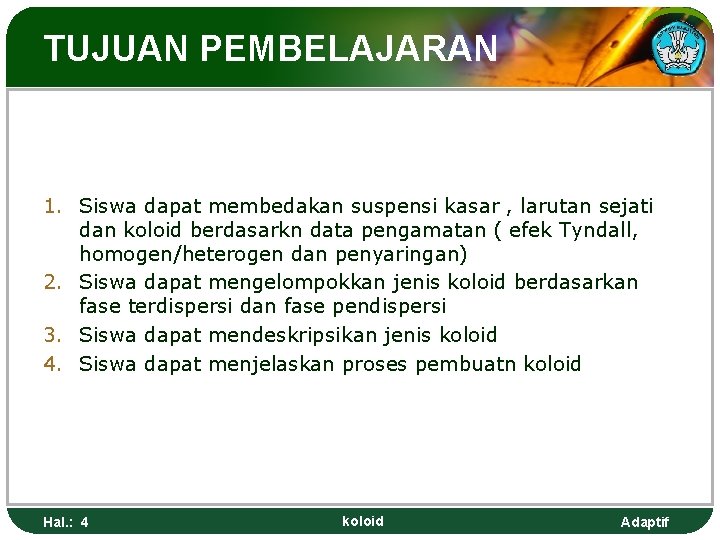 TUJUAN PEMBELAJARAN

1. Siswa dapat membedakan suspensi kasar , larutan sejati dan koloid berdasarkn data pengamatan ( efek Tyndall, homogen/heterogen dan penyaringan)
2. Siswa dapat mengelompokkan jenis koloid berdasarkan fase terdispersi dan fase pendispersi
3. Siswa dapat mendeskripsikan jenis koloid
4. Siswa dapat menjelaskan proses pembuatn koloid

Hal.: 4

koloid

Adaptif